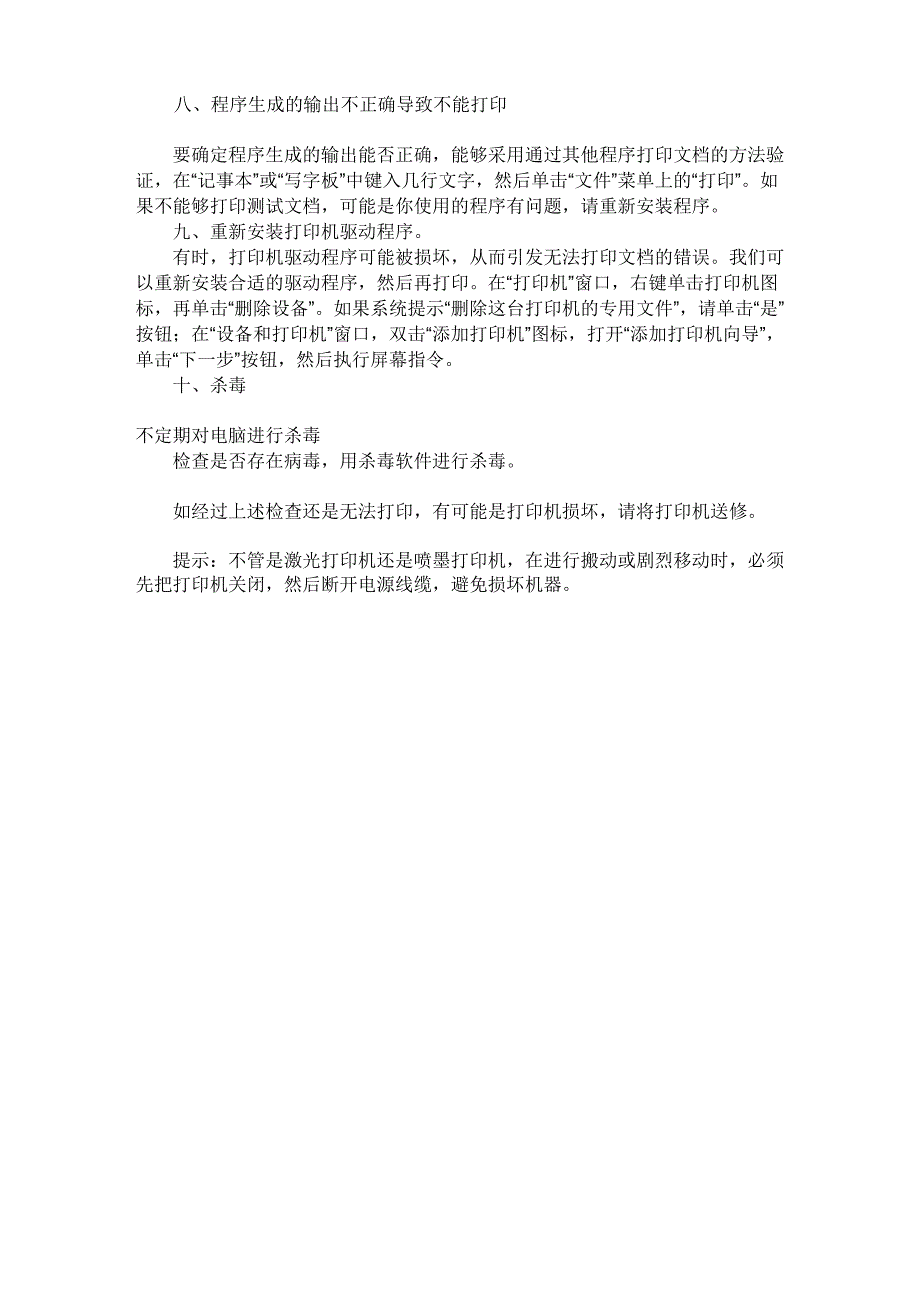 八、程序生成的输出不正确导致不能打印

要确定程序生成的输出能否正确，能够采用通过其他程序打印文档的方法验证，在“记事本”或“写字板”中键入几行文字，然后单击“文件”菜单上的“打印”。如果不能够打印测试文档，可能是你使用的程序有问题，请重新安装程序。

九、重新安装打印机驱动程序。

有时，打印机驱动程序可能被损坏，从而引发无法打印文档的错误。我们可以重新安装合适的驱动程序，然后再打印。在“打印机”窗口，右键单击打印机图标，再单击“删除设备”。如果系统提示“删除这台打印机的专用文件”，请单击“是”按钮；在“设备和打印机”窗口，双击“添加打印机”图标，打开“添加打印机向导”，单击“下一步”按钮，然后执行屏幕指令。

十、杀毒

不定期对电脑进行杀毒

检查是否存在病毒，用杀毒软件进行杀毒。

如经过上述检查还是无法打印，有可能是打印机损坏，请将打印机送修。

提示：不管是激光打印机还是喷墨打印机，在进行搬动或剧烈移动时，必须先把打印机关闭，然后断开电源线缆，避免损坏机器。